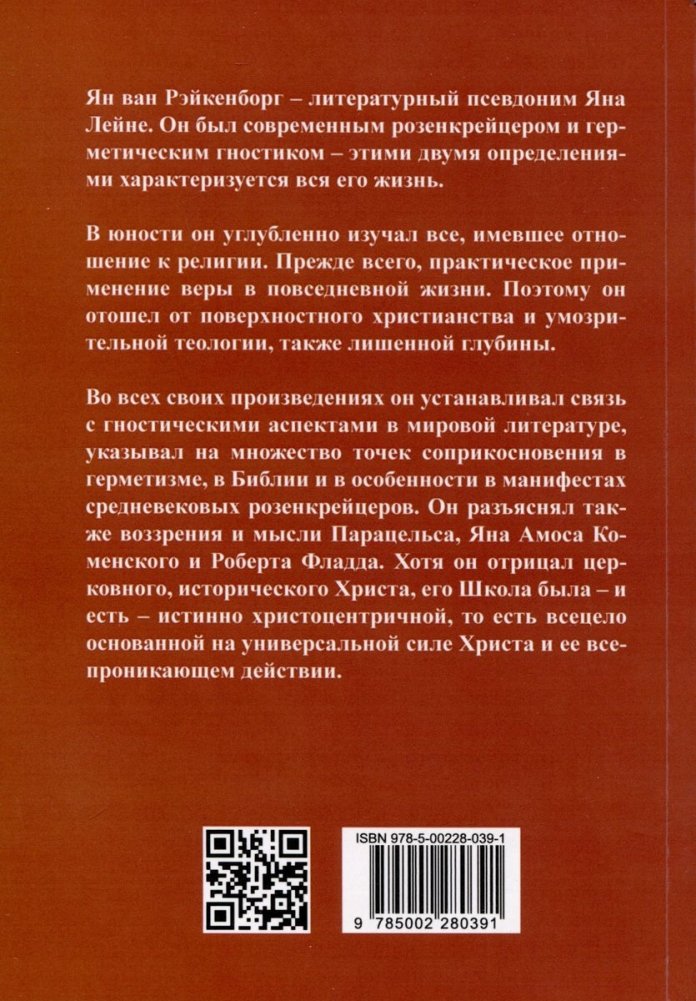 Ян ван Рэйкенборг – литературный псевдоним Яна Лейне. Он был современным розенкрейцером и герметическим гностиком – этими двумя определениями характеризуется вся его жизнь.

В юности он углубленно изучал все, имевшее отношение к религии. Прежде всего, практическое применение веры в повседневной жизни. Поэтому он отошел от поверхностного христианства и умозрительной теологии, также лишенной глубины.

Во всех своих произведениях он устанавливал связь с гностическими аспектами в мировой литературе, указывал на множество точек соприкосновения в герметизме, в Библии и в особенности в манифестах средневековых розенкрейцеров. Он разъяснял также воззрения и мысли Парацельса, Яна Амоса Коменского и Роберта Фладда. Хотя он отрицал церковного, исторического Христа, его Школа была – и есть – истинно христоцентричной, то есть всецело основанной на универсальной силе Христа и ее всепроникающем действии.

ISBN 978-5-00228-039-1

9 785002 280391